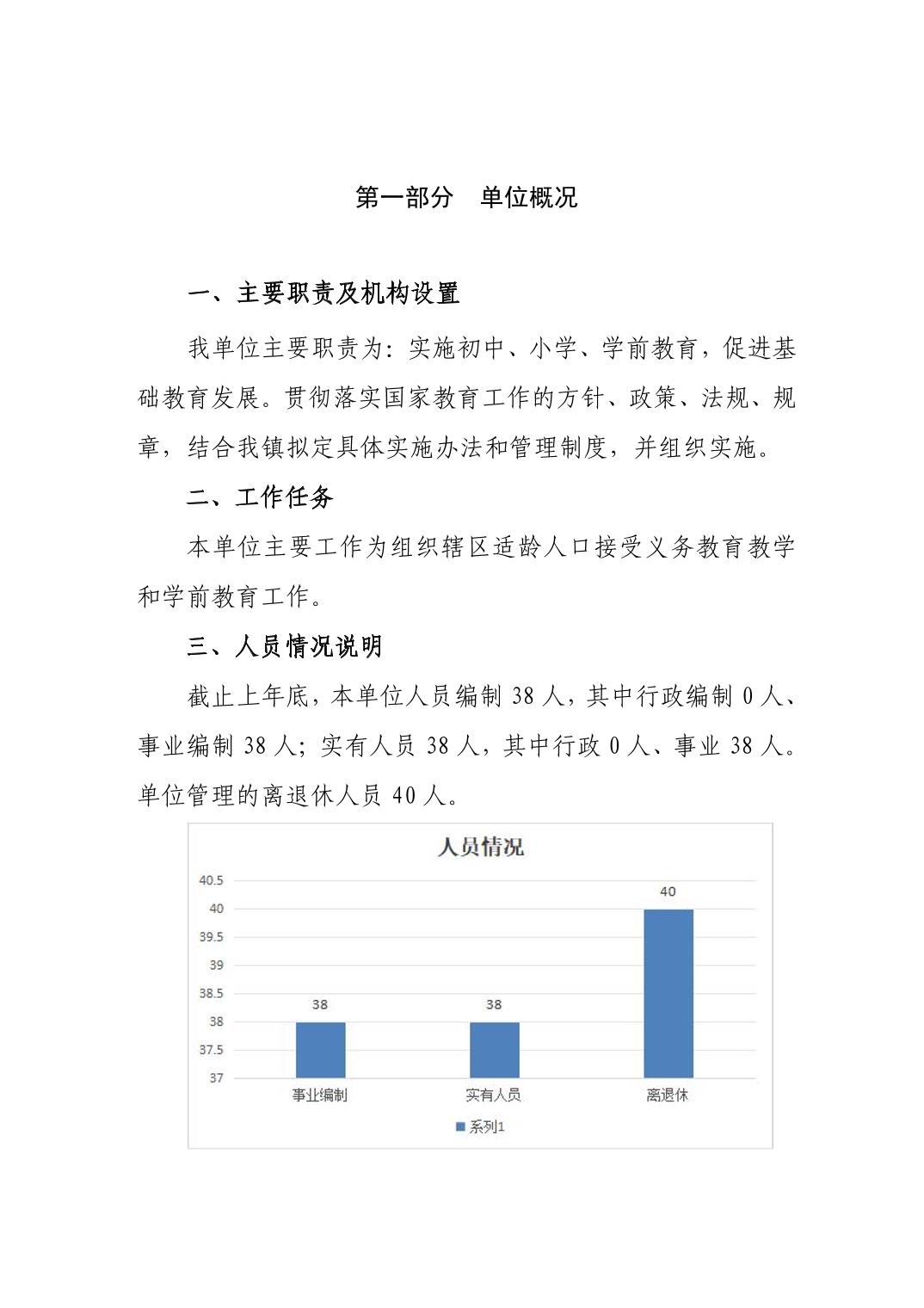 第一部分　单位概况

一、主要职责及机构设置

我单位主要职责为：实施初中、小学、学前教育，促进基础教育发展。贯彻落实国家教育工作的方针、政策、法规、规章，结合我镇拟定具体实施办法和管理制度，并组织实施。

二、工作任务

本单位主要工作为组织辖区适龄人口接受义务教育教学和学前教育工作。

三、人员情况说明

截止上年底，本单位人员编制 38 人，其中行政编制 0 人、事业编制 38 人；实有人员 38 人，其中行政 0 人、事业 38 人。单位管理的离退休人员 40 人。

人员情况

40.5
40
39.5
39
38.5
38
37.5
37

38
38
40

事业编制
实有人员
离退休

系列1